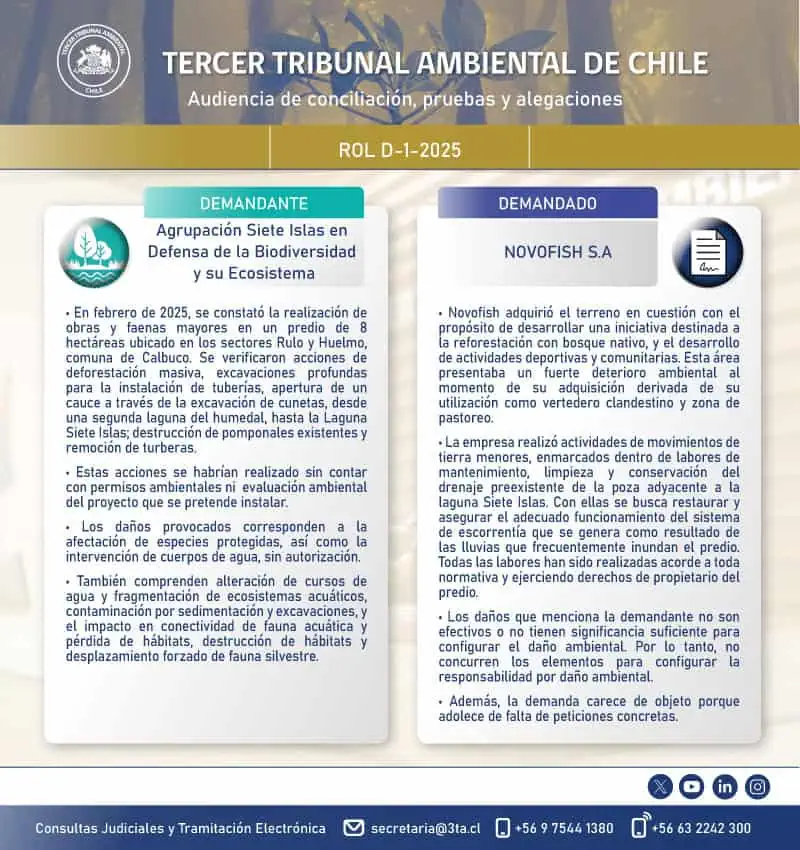 TERCER TRIBUNAL AMBIENTAL CHILE

TERCER TRIBUNAL AMBIENTAL DE CHILE

Audiencia de conciliación, pruebas y alegaciones

ROL D-1-2025

DEMANDANTE

Agrupación Siete Islas en Defensa de la Biodiversidad y su Ecosistema

• En febrero de 2025, se constató la realización de obras y faenas mayores en un predio de 8 hectáreas ubicado en los sectores Rulo y Huelmo, comuna de Calbuco. Se verificaron acciones de deforestación masiva, excavaciones profundas para la instalación de tuberías, apertura de un cauce a través de la excavación de cunetas, desde una segunda laguna del humedal, hasta la Laguna Siete Islas; destrucción de pomponales existentes y remoción de turberas.

• Estas acciones se habrían realizado sin contar con permisos ambientales ni evaluación ambiental del proyecto que se pretende instalar.

• Los daños provocados corresponden a la afectación de especies protegidas, así como la intervención de cuerpos de agua, sin autorización.

• También comprenden alteración de cursos de agua y fragmentación de ecosistemas acuáticos, contaminación por sedimentación y excavaciones, y el impacto en conectividad de fauna acuática y pérdida de hábitats, destrucción de hábitats y desplazamiento forzado de fauna silvestre.

DEMANDADO

NOVOFISH S.A

• Novofish adquirió el terreno en cuestión con el propósito de desarrollar una iniciativa destinada a la reforestación con bosque nativo, y el desarrollo de actividades deportivas y comunitarias. Esta área presentaba un fuerte deterioro ambiental al momento de su adquisición derivada de su utilización como vertedero clandestino y zona de pastoreo.

• La empresa realizó actividades de movimientos de tierra menores, enmarcados dentro de labores de mantenimiento, limpieza y conservación del drenaje preexistente de la poza adyacente a la laguna Siete Islas. Con ellas se busca restaurar y asegurar el adecuado funcionamiento del sistema de escorrentía que se genera como resultado de las lluvias que frecuentemente inundan el predio. Todas las labores han sido realizadas acorde a toda normativa y ejerciendo derechos de propietario del predio.

• Los daños que menciona la demandante no son efectivos o no tienen significancia suficiente para configurar el daño ambiental. Por lo tanto, no concurren los elementos para configurar la responsabilidad por daño ambiental.

• Además, la demanda carece de objeto porque adolece de falta de peticiones concretas.

Consultas Judiciales y Tramitación Electrónica secretaria@3ta.cl +56 9 7544 1380 +56 63 2242 300